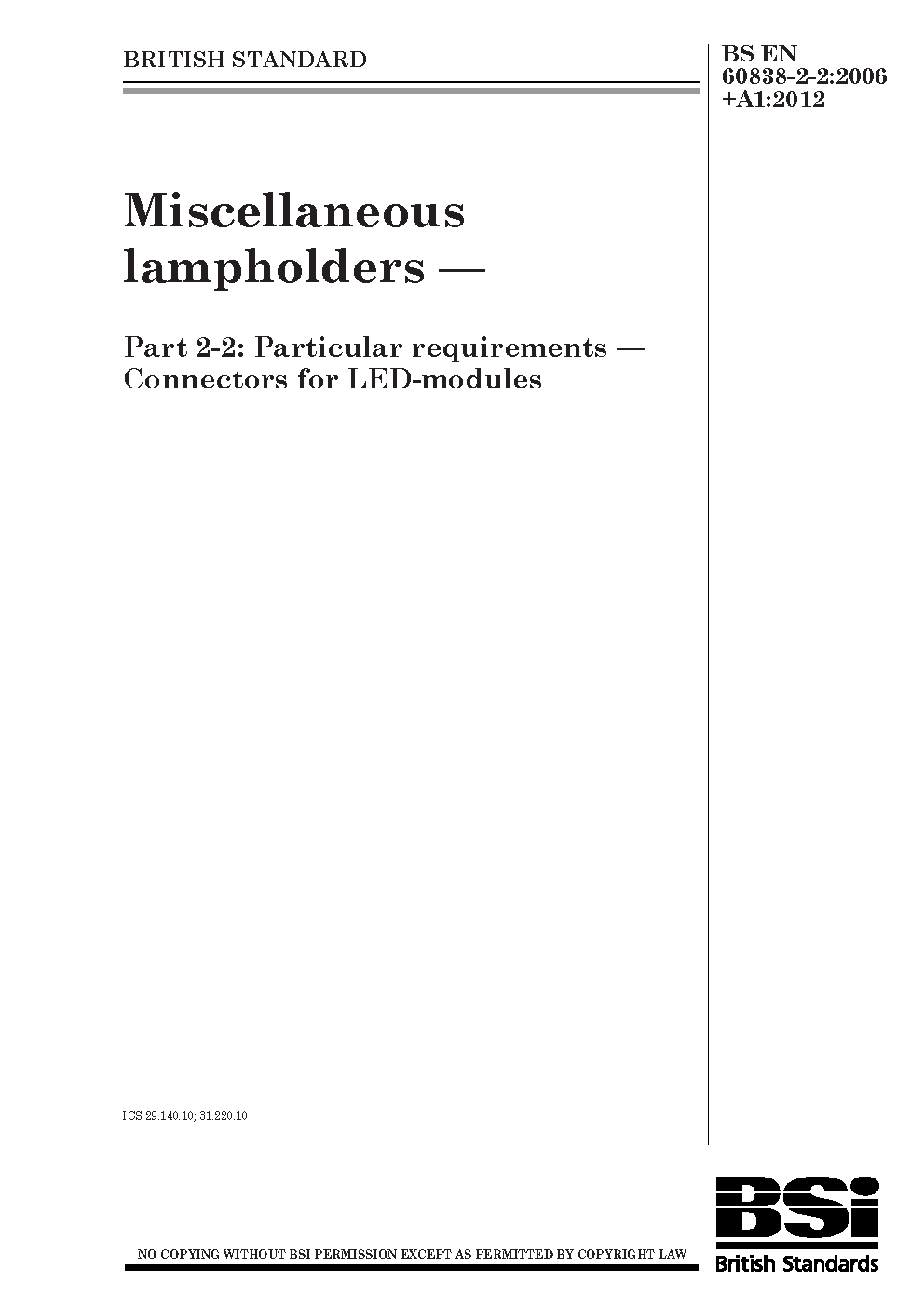 BRITISH STANDARD

BS EN 60838-2-2:2006 +A1:2012

Miscellaneous lampholders —

Part 2-2: Particular requirements — Connectors for LED-modules

ICS 29.140.10; 31.220.10

NO COPYING WITHOUT BSI PERMISSION EXCEPT AS PERMITTED BY COPYRIGHT LAW

BSi
British Standards